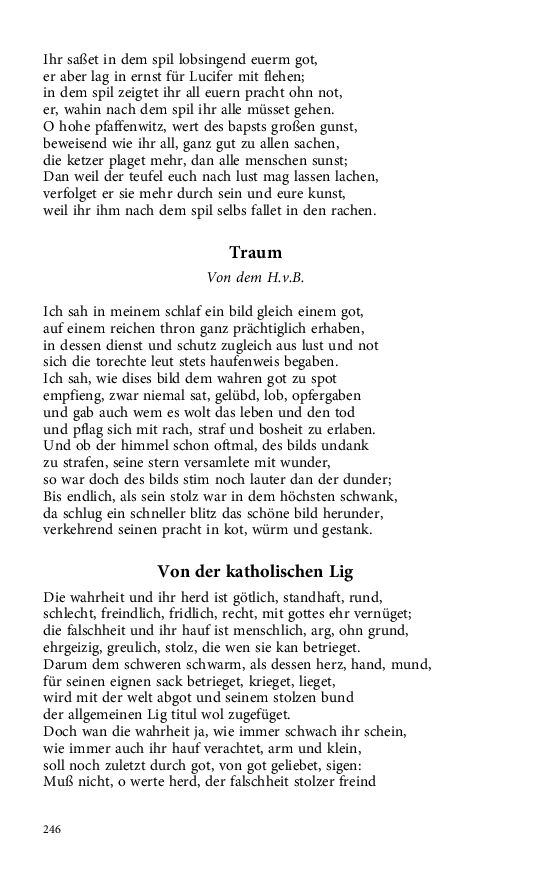 Ihr saßet in dem spil lobsingend euerm got,
er aber lag in ernst für Lucifer mit flehen;
in dem spil zeigtet ihr all euern pracht ohn not,
er, wahin nach dem spil ihr alle müsset gehen.
O hohe pfaffenwitz, wert des bapsts großen gunst,
beweisend wie ihr all, ganz gut zu allen sachen,
die ketzer plaget mehr, dan alle menschen sunst;
Dan weil der teufel euch nach lust mag lassen lachen,
verfolget er sie mehr durch sein und eure kunst,
weil ihr ihm nach dem spil selbs fallet in den rachen.

Traum

Von dem H.v.B.

Ich sah in meinem schlaf ein bild gleich einem got,
auf einem reichen thron ganz prächtiglich erhaben,
in dessen dienst und schutz zugleich aus lust und not
sich die torechte leut stets haufenweis begaben.
Ich sah, wie dises bild dem wahren got zu spot
empfieng, zwar niemal sat, gelübd, lob, opfergaben
und gab auch wem es wolt das leben und den tod
und pflag sich mit rach, straf und bosheit zu erlaben.
Und ob der himmel schon oftmal, des bilds undank
zu strafen, seine stern versamlete mit wunder,
so war doch des bilds stim noch lauter dan der dunder;
Bis endlich, als sein stolz war in dem höchsten schwank,
da schlug ein schneller blitz das schöne bild herunder,
verkehrend seinen pracht in kot, würm und gestank.

Von der katholischen Lig

Die wahrheit und ihr herd ist götlich, standhaft, rund,
schlecht, freindlich, fridlich, recht, mit gottes ehr vernüget;
die falschheit und ihr hauf ist menschlich, arg, ohn grund,
ehrgeizig, greulich, stolz, die wen sie kan betrieget.
Darum dem schweren schwarm, als dessen herz, hand, mund,
für seinen eignen sack betrieget, krieget, lieget,
wird mit der welt abgot und seinem stolzen bund
der allgemeinen Lig titul wol zugefüget.
Doch wan die wahrheit ja, wie immer schwach ihr schein,
wie immer auch ihr hauf verachtet, arm und klein,
soll noch zuletzt durch got, von got geliebet, sigen:
Muß nicht, o werte herd, der falschheit stolzer freind

246